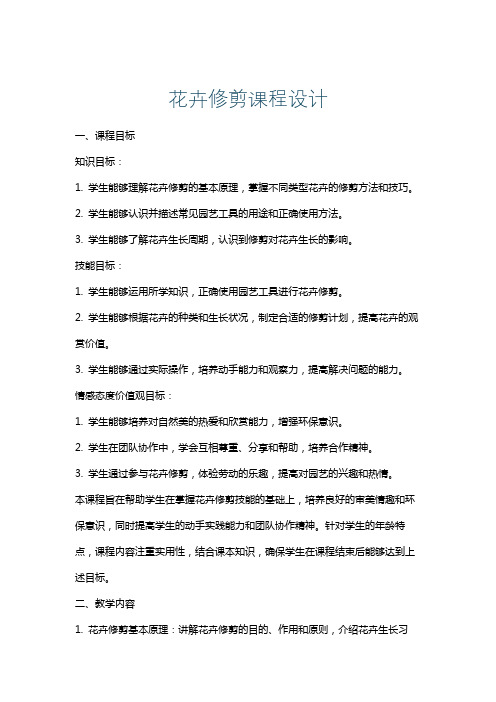 花卉修剪课程设计

一、课程目标

知识目标：

1. 学生能够理解花卉修剪的基本原理，掌握不同类型花卉的修剪方法和技巧。

2. 学生能够认识并描述常见园艺工具的用途和正确使用方法。

3. 学生能够了解花卉生长周期，认识到修剪对花卉生长的影响。

技能目标：

1. 学生能够运用所学知识，正确使用园艺工具进行花卉修剪。

2. 学生能够根据花卉的种类和生长状况，制定合适的修剪计划，提高花卉的观赏价值。

3. 学生能够通过实际操作，培养动手能力和观察力，提高解决问题的能力。

情感态度价值观目标：

1. 学生能够培养对自然美的热爱和欣赏能力，增强环保意识。

2. 学生在团队协作中，学会互相尊重、分享和帮助，培养合作精神。

3. 学生通过参与花卉修剪，体验劳动的乐趣，提高对园艺的兴趣和热情。

本课程旨在帮助学生在掌握花卉修剪技能的基础上，培养良好的审美情趣和环保意识，同时提高学生的动手实践能力和团队协作精神。针对学生的年龄特点，课程内容注重实用性，结合课本知识，确保学生在课程结束后能够达到上述目标。

二、教学内容

1. 花卉修剪基本原理：讲解花卉修剪的目的、作用和原则，介绍花卉生长习